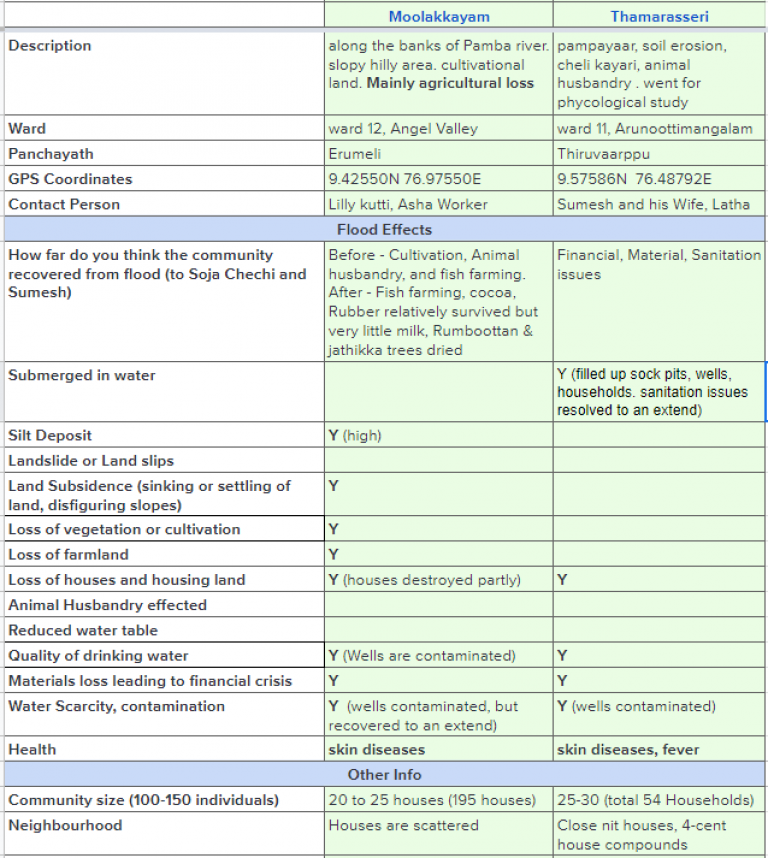 | | Moolakkayam | Thamarasseri |
|---|---|---|
| Description | along the banks of Pamba river. slopy hilly area. cultivational land. Mainly agricultural loss | pampayaar, soil erosion, cheli kayari, animal husbandry . went for phycological study |
| Ward | ward 12, Angel Valley | ward 11, Arunoottimangalam |
| Panchayath | Erumeli | Thiruvaarppu |
| GPS Coordinates | 9.42550N 76.97550E | 9.57586N 76.48792E |
| Contact Person | Lilly kutti, Asha Worker | Sumesh and his Wife, Latha |
| Flood Effects | | |
| How far do you think the community recovered from flood (to Soja Chechi and Sumesh) | Before - Cultivation, Animal husbandry, and fish farming. After - Fish farming, cocoa, Rubber relatively survived but very little milk, Rumboottan & jathikka trees dried | Financial, Material, Sanitation issues |
| Submerged in water | | Y (filled up sock pits, wells, households. sanitation issues resolved to an extend) |
| Silt Deposit | Y (high) | |
| Landslide or Land slips | | |
| Land Subsidence (sinking or settling of land, disfiguring slopes) | Y | |
| Loss of vegetation or cultivation | Y | |
| Loss of farmland | Y | |
| Loss of houses and housing land | Y (houses destroyed partly) | Y |
| Animal Husbandry effected | | |
| Reduced water table | | |
| Quality of drinking water | Y (Wells are contaminated) | Y |
| Materials loss leading to financial crisis | Y | Y |
| Water Scarcity, contamination | Y (wells contaminated, but recovered to an extend) | Y (wells contaminated) |
| Health | skin diseases | skin diseases, fever |
| Other Info | | |
| Community size (100-150 individuals) | 20 to 25 houses (195 houses) | 25-30 (total 54 Households) |
| Neighbourhood | Houses are scattered | Close nit houses, 4-cent house compounds |